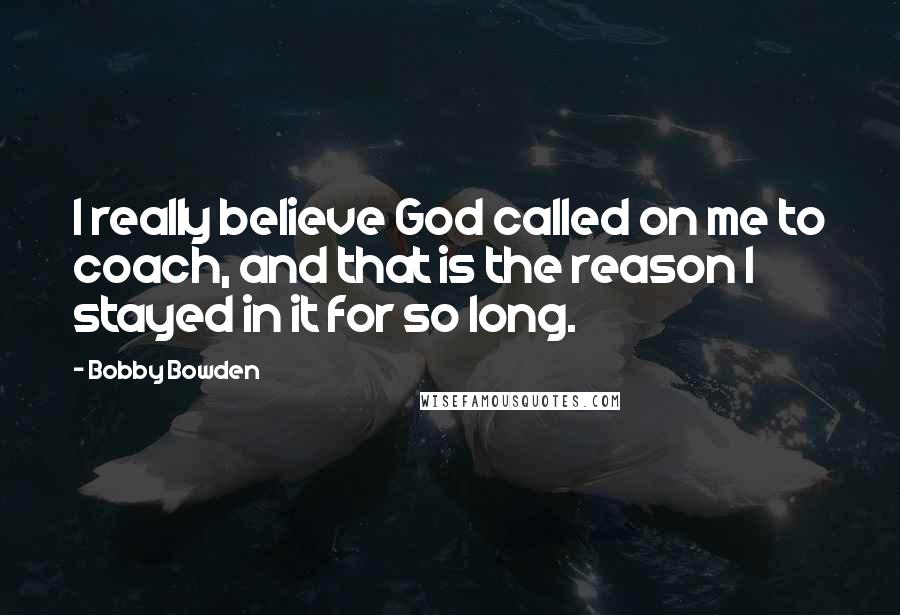 I really believe God called on me to coach, and that is the reason I stayed in it for so long.

- Bobby Bowden

WISEFAMOUSQUOTES.COM